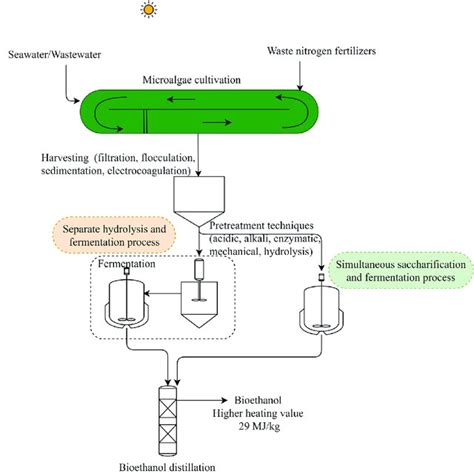 Seawater/Wastewater

Waste nitrogen fertilizers

Microalgae cultivation

Harvesting (filtration, flocculation, sedimentation, electrocoagulation)

Separate hydrolysis and fermentation process

Pretreatment techniques (acidic, alkali, enzymatic, mechanical, hydrolysis)

Fermentation

Simultaneous saccharification and fermentation process

Bioethanol
Higher heating value
29 MJ/kg

Bioethanol distillation